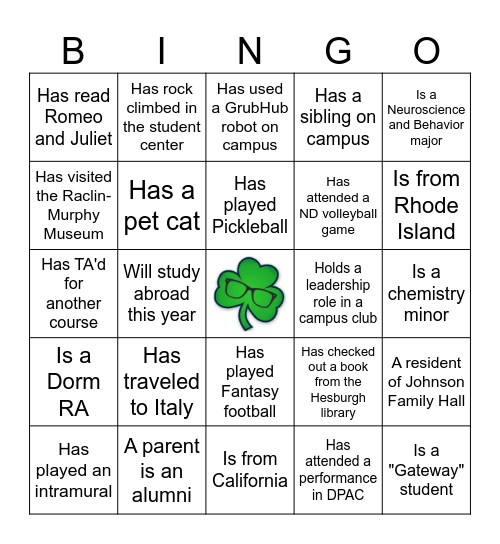 | B | I | N | G | O |
|---|---|---|---|---|
| Has read Romeo and Juliet | Has rock climbed in the student center | Has used a GrubHub robot on campus | Has a sibling on campus | Is a Neuroscience and Behavior major |
| Has visited the Raclin-Murphy Museum | Has a pet cat | Has played Pickleball | Has attended a ND volleyball game | Is from Rhode Island |
| Has TA'd for another course | Will study abroad this year | | Holds a leadership role in a campus club | Is a chemistry minor |
| Is a Dorm RA | Has traveled to Italy | Has played Fantasy football | Has checked out a book from the Hesburgh library | A resident of Johnson Family Hall |
| Has played an intramural | A parent is an alumni | Is from California | Has attended a performance in DPAC | Is a "Gateway" student |